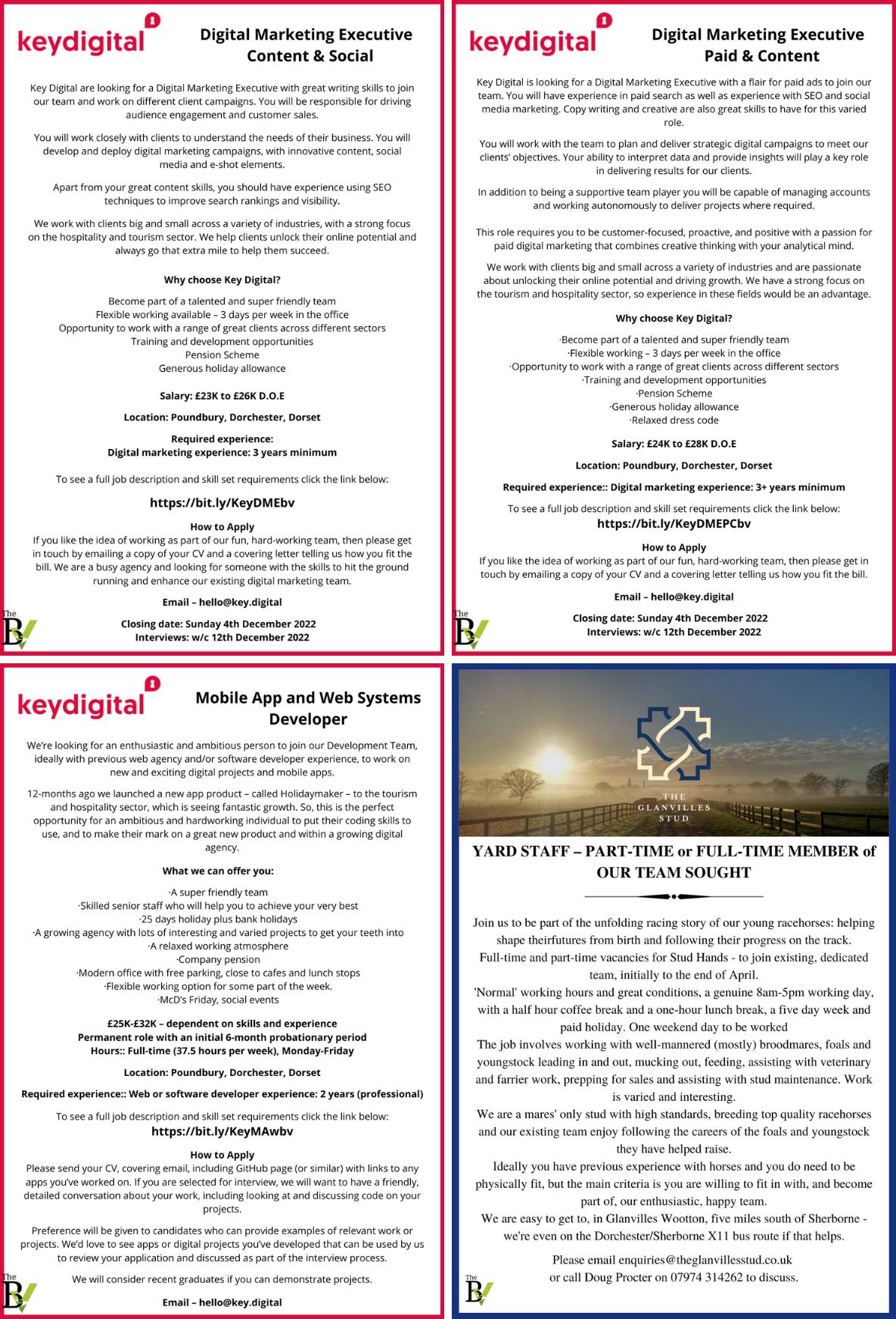 keydigital

Digital Marketing Executive Content & Social

Key Digital are looking for a Digital Marketing Executive with great writing skills to join our team and work on different client campaigns. You will be responsible for driving audience engagement and customer sales.

You will work closely with clients to understand the needs of their business. You will develop and deploy digital marketing campaigns, with innovative content, social media and e-shot elements.

Apart from your great content skills, you should have experience using SEO techniques to improve search rankings and visibility.

We work with clients big and small across a variety of industries, with a strong focus on the hospitality and tourism sector. We help clients unlock their online potential and always go that extra mile to help them succeed.

Why choose Key Digital?

Become part of a talented and super friendly team
Flexible working available – 3 days per week in the office
Opportunity to work with a range of great clients across different sectors
Training and development opportunities
Pension Scheme
Generous holiday allowance

Salary: £23K to £26K D.O.E

Location: Poundbury, Dorchester, Dorset

Required experience:
Digital marketing experience: 3 years minimum

To see a full job description and skill set requirements click the link below:

https://bit.ly/KeyDMEbv

How to Apply
If you like the idea of working as part of our fun, hard-working team, then please get in touch by emailing a copy of your CV and a covering letter telling us how you fit the bill. We are a busy agency and looking for someone with the skills to hit the ground running and enhance our existing digital marketing team.

Email – hello@key.digital

Closing date: Sunday 4th December 2022
Interviews: w/c 12th December 2022

The BV

keydigital

Digital Marketing Executive Paid & Content

Key Digital is looking for a Digital Marketing Executive with a flair for paid ads to join our team. You will have experience in paid search as well as experience with SEO and social media marketing. Copy writing and creative are also great skills to have for this varied role.

You will work with the team to plan and deliver strategic digital campaigns to meet our clients' objectives. Your ability to interpret data and provide insights will play a key role in delivering results for our clients.

In addition to being a supportive team player you will be capable of managing accounts and working autonomously to deliver projects where required.

This role requires you to be customer-focused, proactive, and positive with a passion for paid digital marketing that combines creative thinking with your analytical mind.

We work with clients big and small across a variety of industries and are passionate about unlocking their online potential and driving growth. We have a strong focus on the tourism and hospitality sector, so experience in these fields would be an advantage.

Why choose Key Digital?

·Become part of a talented and super friendly team
·Flexible working – 3 days per week in the office
·Opportunity to work with a range of great clients across different sectors
·Training and development opportunities
·Pension Scheme
·Generous holiday allowance
·Relaxed dress code

Salary: £24K to £28K D.O.E

Location: Poundbury, Dorchester, Dorset

Required experience:: Digital marketing experience: 3+ years minimum

To see a full job description and skill set requirements click the link below:
https://bit.ly/KeyDMEPCbv

How to Apply
If you like the idea of working as part of our fun, hard-working team, then please get in touch by emailing a copy of your CV and a covering letter telling us how you fit the bill.

Email – hello@key.digital

Closing date: Sunday 4th December 2022
Interviews: w/c 12th December 2022

The BV

keydigital

Mobile App and Web Systems Developer

We're looking for an enthusiastic and ambitious person to join our Development Team, ideally with previous web agency and/or software developer experience, to work on new and exciting digital projects and mobile apps.

12-months ago we launched a new app product – called Holidaymaker – to the tourism and hospitality sector, which is seeing fantastic growth. So, this is the perfect opportunity for an ambitious and hardworking individual to put their coding skills to use, and to make their mark on a great new product and within a growing digital agency.

What we can offer you:

·A super friendly team
·Skilled senior staff who will help you to achieve your very best
·25 days holiday plus bank holidays
·A growing agency with lots of interesting and varied projects to get your teeth into
·A relaxed working atmosphere
·Company pension
·Modern office with free parking, close to cafes and lunch stops
·Flexible working option for some part of the week.
·McD's Friday, social events

£25K-£32K – dependent on skills and experience
Permanent role with an initial 6-month probationary period
Hours:: Full-time (37.5 hours per week), Monday-Friday

Location: Poundbury, Dorchester, Dorset

Required experience:: Web or software developer experience: 2 years (professional)

To see a full job description and skill set requirements click the link below:
https://bit.ly/KeyMAwbv

How to Apply
Please send your CV, covering email, including GitHub page (or similar) with links to any apps you've worked on. If you are selected for interview, we will want to have a friendly, detailed conversation about your work, including looking at and discussing code on your projects.

Preference will be given to candidates who can provide examples of relevant work or projects. We'd love to see apps or digital projects you've developed that can be used by us to review your application and discussed as part of the interview process.

We will consider recent graduates if you can demonstrate projects.

Email – hello@key.digital

The BV

THE GLANVILLES STUD

YARD STAFF – PART-TIME or FULL-TIME MEMBER of OUR TEAM SOUGHT

Join us to be part of the unfolding racing story of our young racehorses: helping shape theirfutures from birth and following their progress on the track.
Full-time and part-time vacancies for Stud Hands - to join existing, dedicated team, initially to the end of April.
'Normal' working hours and great conditions, a genuine 8am-5pm working day, with a half hour coffee break and a one-hour lunch break, a five day week and paid holiday. One weekend day to be worked
The job involves working with well-mannered (mostly) broodmares, foals and youngstock leading in and out, mucking out, feeding, assisting with veterinary and farrier work, prepping for sales and assisting with stud maintenance. Work is varied and interesting.
We are a mares' only stud with high standards, breeding top quality racehorses and our existing team enjoy following the careers of the foals and youngstock they have helped raise.
Ideally you have previous experience with horses and you do need to be physically fit, but the main criteria is you are willing to fit in with, and become part of, our enthusiastic, happy team.
We are easy to get to, in Glanvilles Wootton, five miles south of Sherborne - we're even on the Dorchester/Sherborne X11 bus route if that helps.

Please email enquiries@theglanvillesstud.co.uk
or call Doug Procter on 07974 314262 to discuss.

The BV